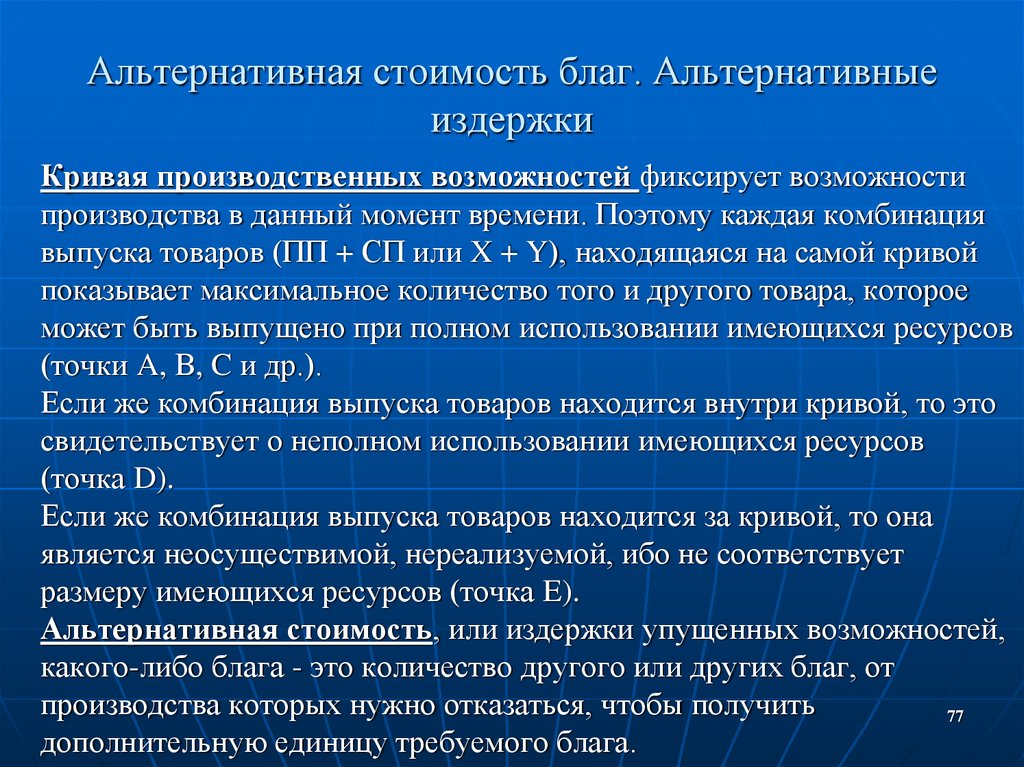 Альтернативная стоимость благ. Альтернативные издержки

Кривая производственных возможностей фиксирует возможности производства в данный момент времени. Поэтому каждая комбинация выпуска товаров (ПП + СП или X + Y), находящаяся на самой кривой показывает максимальное количество того и другого товара, которое может быть выпущено при полном использовании имеющихся ресурсов (точки А, В, С и др.).
Если же комбинация выпуска товаров находится внутри кривой, то это свидетельствует о неполном использовании имеющихся ресурсов (точка D).
Если же комбинация выпуска товаров находится за кривой, то она является неосуществимой, нереализуемой, ибо не соответствует размеру имеющихся ресурсов (точка Е).
Альтернативная стоимость, или издержки упущенных возможностей, какого-либо блага - это количество другого или других благ, от производства которых нужно отказаться, чтобы получить дополнительную единицу требуемого блага.

77